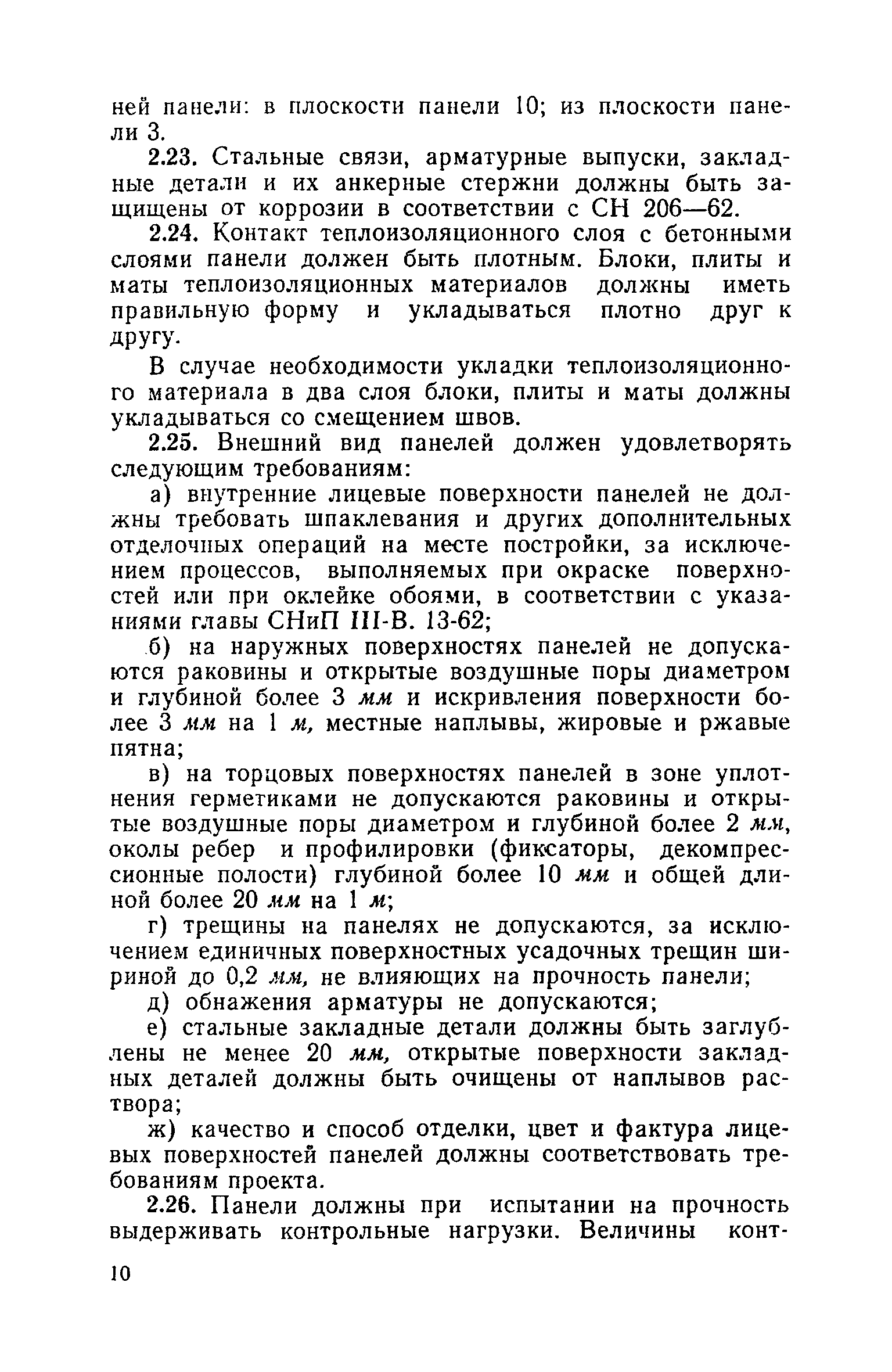 ней панели: в плоскости панели 10; из плоскости панели 3.

2.23. Стальные связи, арматурные выпуски, закладные детали и их анкерные стержни должны быть защищены от коррозии в соответствии с СН 206—62.

2.24. Контакт теплоизоляционного слоя с бетонными слоями панели должен быть плотным. Блоки, плиты и маты теплоизоляционных материалов должны иметь правильную форму и укладываться плотно друг к другу.

В случае необходимости укладки теплоизоляционного материала в два слоя блоки, плиты и маты должны укладываться со смещением швов.

2.25. Внешний вид панелей должен удовлетворять следующим требованиям:

а) внутренние лицевые поверхности панелей не должны требовать шпаклевания и других дополнительных отделочных операций на месте постройки, за исключением процессов, выполняемых при окраске поверхностей или при оклейке обоями, в соответствии с указаниями главы СНиП III-В. 13-62;

б) на наружных поверхностях панелей не допускаются раковины и открытые воздушные поры диаметром и глубиной более 3 мм и искривления поверхности более 3 мм на 1 м, местные наплывы, жировые и ржавые пятна;

в) на торцовых поверхностях панелей в зоне уплотнения герметиками не допускаются раковины и открытые воздушные поры диаметром и глубиной более 2 мм, околы ребер и профилировки (фиксаторы, декомпрессионные полости) глубиной более 10 мм и общей длиной более 20 мм на 1 м;

г) трещины на панелях не допускаются, за исключением единичных поверхностных усадочных трещин шириной до 0,2 мм, не влияющих на прочность панели;

д) обнажения арматуры не допускаются;

е) стальные закладные детали должны быть заглублены не менее 20 мм, открытые поверхности закладных деталей должны быть очищены от наплывов раствора;

ж) качество и способ отделки, цвет и фактура лицевых поверхностей панелей должны соответствовать требованиям проекта.

2.26. Панели должны при испытании на прочность выдерживать контрольные нагрузки. Величины конт-

10